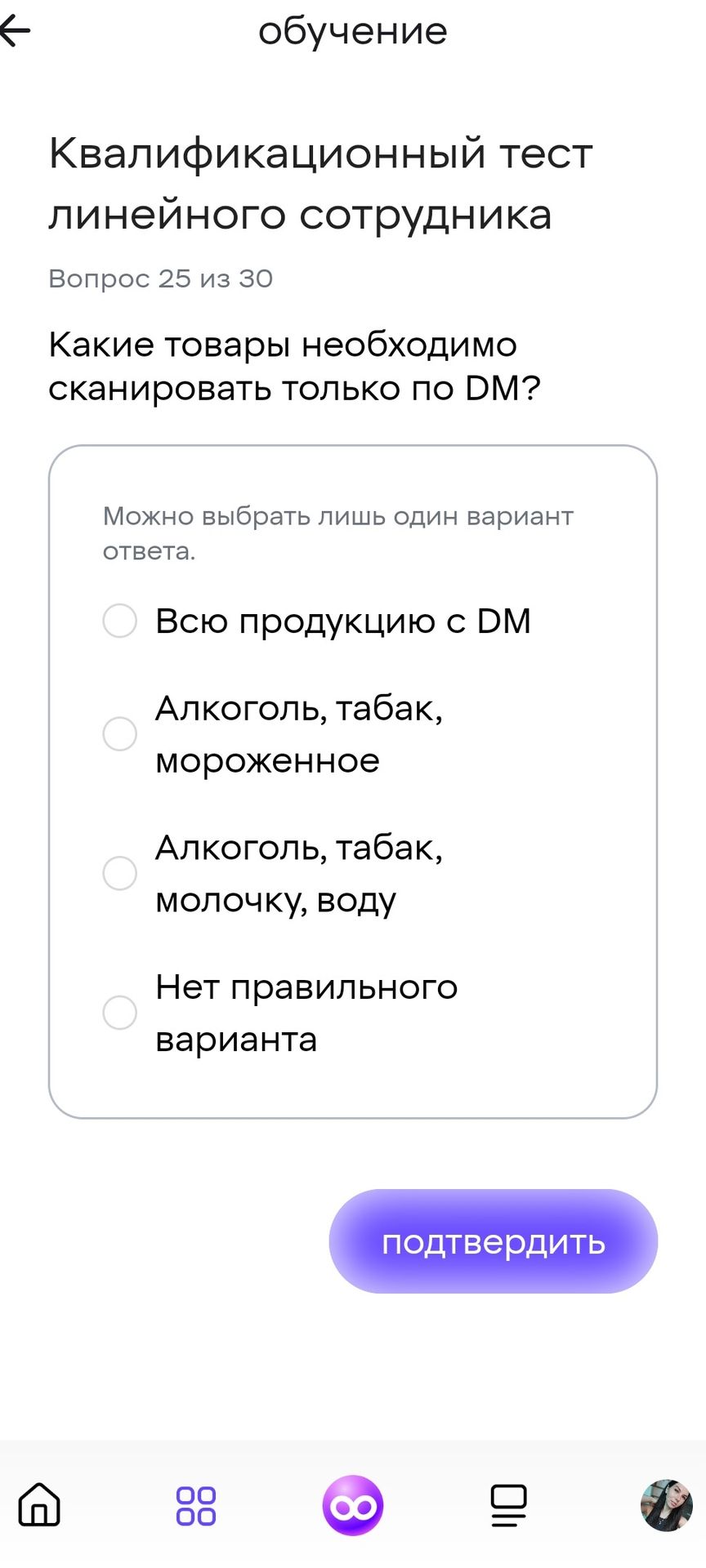 обучение

Квалификационный тест линейного сотрудника

Вопрос 25 из 30

Какие товары необходимо сканировать только по DM?

Можно выбрать лишь один вариант ответа.

Всю продукцию с DM

Алкоголь, табак, мороженное

Алкоголь, табак, молочку, воду

Нет правильного варианта

подтвердить